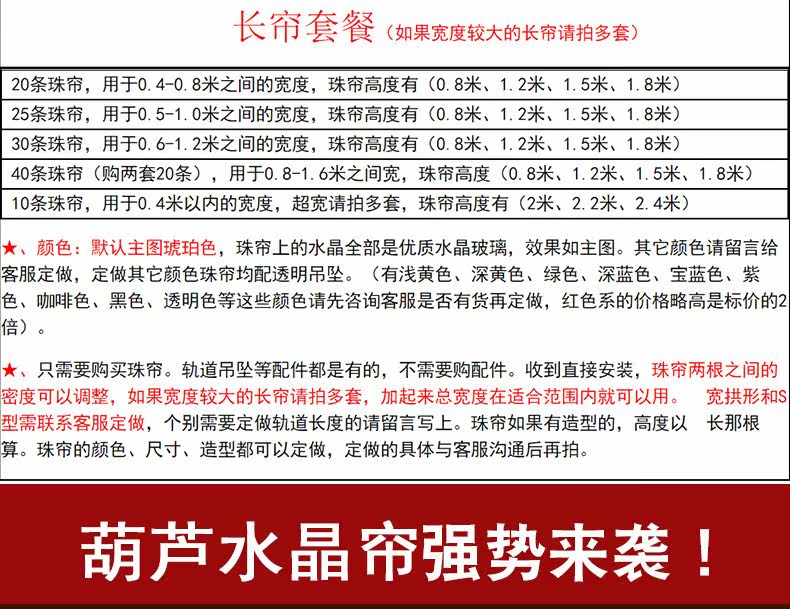 长帘套餐（如果宽度较大的长帘请拍多套）

20条珠帘，用于0.4-0.8米之间的宽度，珠帘高度有（0.8米、1.2米、1.5米、1.8米）

25条珠帘，用于0.5-1.0米之间的宽度，珠帘高度有（0.8米、1.2米、1.5米、1.8米）

30条珠帘，用于0.6-1.2米之间的宽度，珠帘高度有（0.8米、1.2米、1.5米、1.8米）

40条珠帘（购两套20条），用于0.8-1.6米之间宽，珠帘高度（0.8米、1.2米、1.5米、1.8米）

10条珠帘，用于0.4米以内的宽度，超宽请拍多套，珠帘高度有（2米、2.2米、2.4米）

★、颜色：默认主图琥珀色，珠帘上的水晶全部是优质水晶玻璃，效果如主图。其它颜色请留言给客服定做，定做其它颜色珠帘均配透明吊坠。（有浅黄色、深黄色、绿色、深蓝色、宝蓝色、紫色、咖啡色、黑色、透明色等这些颜色请先咨询客服是否有货再定做，红色系的价格略高是标价的2倍）。

★、只需要购买珠帘。轨道吊坠等配件都是有的，不需要购配件。收到直接安装，珠帘两根之间的密度可以调整，如果宽度较大的长帘请拍多套，加起来总宽度在适合范围内就可以用。 宽拱形和S型需联系客服定做，个别需要定做轨道长度的请留言写上。珠帘如果有造型的，高度以 长那根算。珠帘的颜色、尺寸、造型都可以定做，定做的具体与客服沟通后再拍。

葫芦水晶帘强势来袭！